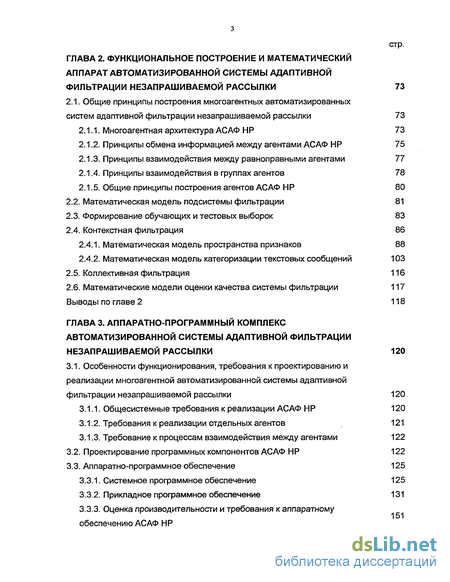 3

стр.

ГЛАВА 2. ФУНКЦИОНАЛЬНОЕ ПОСТРОЕНИЕ И МАТЕМАТИЧЕСКИЙ АППАРАТ АВТОМАТИЗИРОВАННОЙ СИСТЕМЫ АДАПТИВНОЙ ФИЛЬТРАЦИИ НЕЗАПРАШИВАЕМОЙ РАССЫЛКИ 73

2.1. Общие принципы построения многоагентных автоматизированных систем адаптивной фильтрации незапрашиваемой рассылки 73

2.1.1. Многоагентная архитектура АСАФ НР 73

2.1.2. Принципы обмена информацией между агентами АСАФ НР 75

2.1.3. Принципы взаимодействия между равноправными агентами 77

2.1.4. Принципы взаимодействия в группах агентов 78

2.1.5. Общие принципы построения агентов АСАФ НР 80

2.2. Математическая модель подсистемы фильтрации 81

2.3. Формирование обучающих и тестовых выборок 83

2.4. Контекстная фильтрация 86

2.4.1. Математическая модель пространства признаков 88

2.4.2. Математическая модель категоризации текстовых сообщений 103

2.5. Коллективная фильтрация 116

2.6. Математические модели оценки качества системы фильтрации 117

Выводы по главе 2 118

ГЛАВА 3. АППАРАТНО-ПРОГРАММНЫЙ КОМПЛЕКС АВТОМАТИЗИРОВАННОЙ СИСТЕМЫ АДАПТИВНОЙ ФИЛЬТРАЦИИ НЕЗАПРАШИВАЕМОЙ РАССЫЛКИ 120

3.1. Особенности функционирования, требования к проектированию и реализации многоагентной автоматизированной системы адаптивной фильтрации незапрашиваемой рассылки 120

3.1.1. Общесистемные требования к реализации АСАФ НР 120

3.1.2. Требования к реализации отдельных агентов 121

3.1.3. Требование к процессам взаимодействия между агентами 122

3.2. Проектирование программных компонентов АСАФ НР 122

3.3. Аппаратно-программное обеспечение 125

3.3.1. Системное программное обеспечение 125

3.3.2. Прикладное программное обеспечение 131

3.3.3. Оценка производительности и требования к аппаратному обеспечению АСАФ НР 151

dsLib.net
библиотека диссертаций